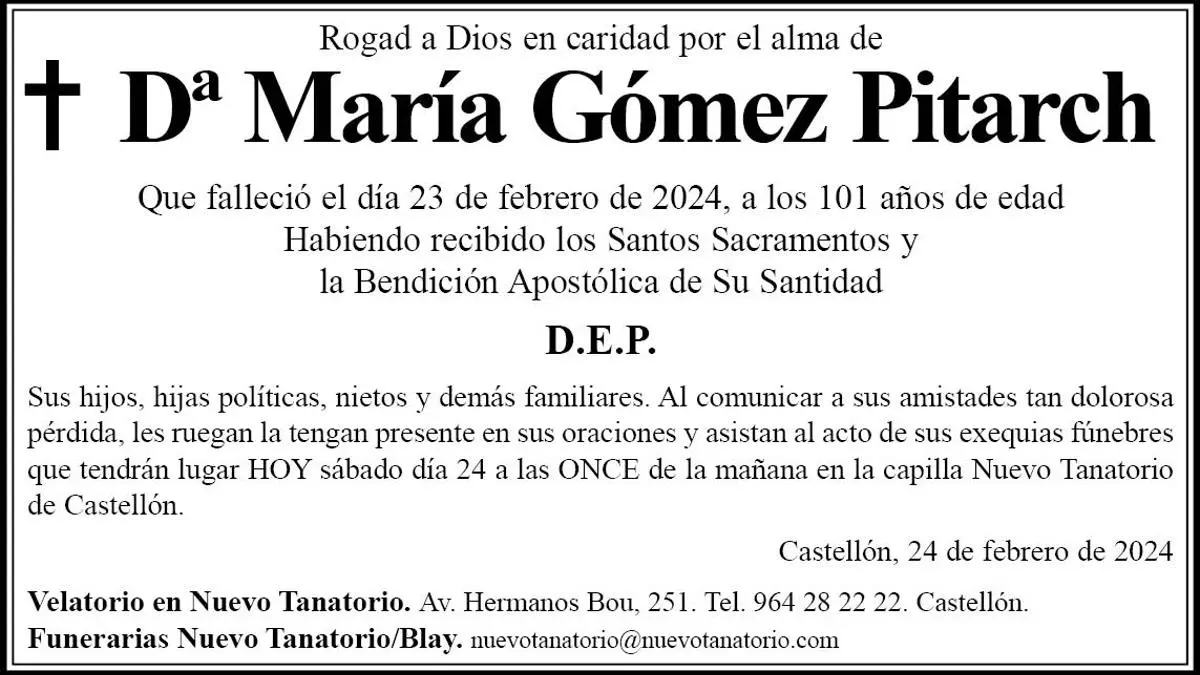 Rogad a Dios en caridad por el alma de

† Dª María Gómez Pitarch

Que falleció el día 23 de febrero de 2024, a los 101 años de edad
Habiendo recibido los Santos Sacramentos y
la Bendición Apostólica de Su Santidad

D.E.P.

Sus hijos, hijas políticas, nietos y demás familiares. Al comunicar a sus amistades tan dolorosa pérdida, les ruegan la tengan presente en sus oraciones y asistan al acto de sus exequias fúnebres que tendrán lugar HOY sábado día 24 a las ONCE de la mañana en la capilla Nuevo Tanatorio de Castellón.

Castellón, 24 de febrero de 2024

Velatorio en Nuevo Tanatorio. Av. Hermanos Bou, 251. Tel. 964 28 22 22. Castellón.
Funerarias Nuevo Tanatorio/Blay. nuevotanatorio@nuevotanatorio.com